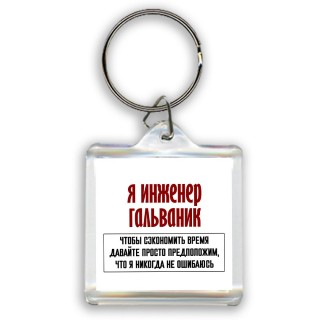 Я ИНЖЕНЕР ГАЛЬВАНИК

ЧТОБЫ СЭКОНОМИТЬ ВРЕМЯ ДАВАЙТЕ ПРОСТО ПРЕДПОЛОЖИМ, ЧТО Я НИКОГДА НЕ ОШИБАЮСЬ